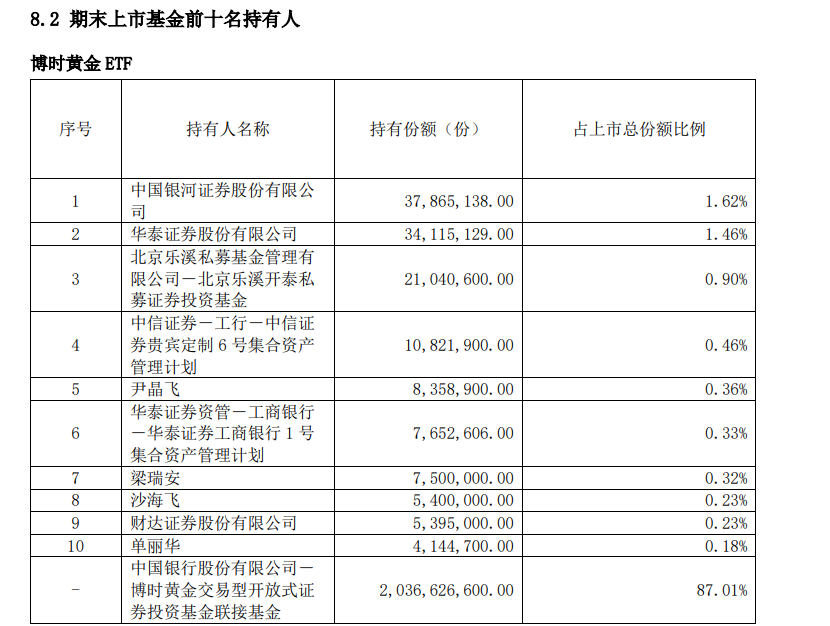 8.2 期末上市基金前十名持有人

博时黄金 ETF

| 序号 | 持有人名称 | 持有份额（份） | 占上市总份额比例 |
|---|---|---|---|
| 1 | 中国银河证券股份有限公司 | 37,865,138.00 | 1.62% |
| 2 | 华泰证券股份有限公司 | 34,115,129.00 | 1.46% |
| 3 | 北京乐溪私募基金管理有限公司－北京乐溪开泰私募证券投资基金 | 21,040,600.00 | 0.90% |
| 4 | 中信证券－工行－中信证券贵宾定制 6 号集合资产管理计划 | 10,821,900.00 | 0.46% |
| 5 | 尹晶飞 | 8,358,900.00 | 0.36% |
| 6 | 华泰证券资管－工商银行－华泰证券工商银行 1 号集合资产管理计划 | 7,652,606.00 | 0.33% |
| 7 | 梁瑞安 | 7,500,000.00 | 0.32% |
| 8 | 沙海飞 | 5,400,000.00 | 0.23% |
| 9 | 财达证券股份有限公司 | 5,395,000.00 | 0.23% |
| 10 | 单丽华 | 4,144,700.00 | 0.18% |
| - | 中国银行股份有限公司－博时黄金交易型开放式证券投资基金联接基金 | 2,036,626,600.00 | 87.01% |